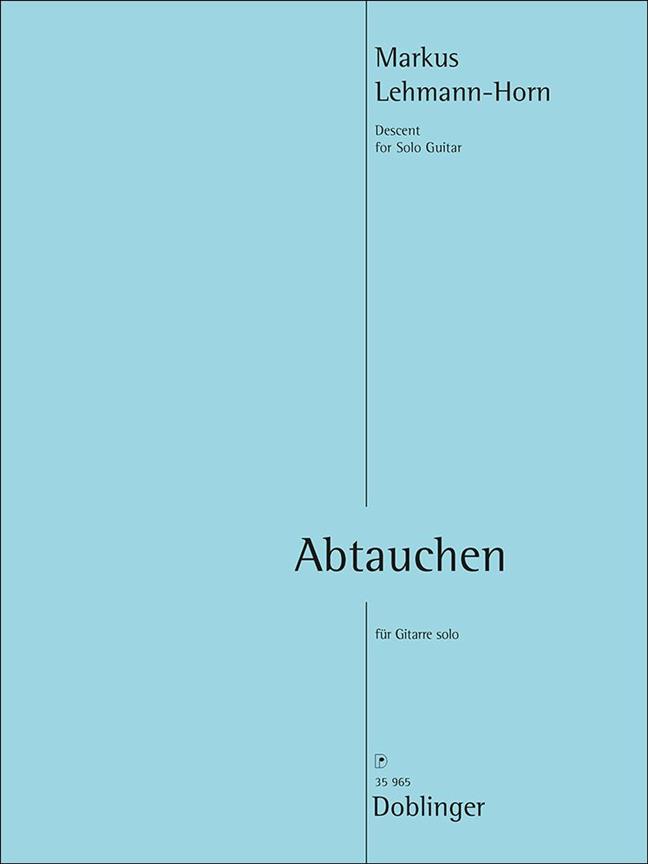 Markus
Lehmann-Horn

Descent
for Solo Guitar

Abtauchen

für Gitarre solo

35 965
Doblinger